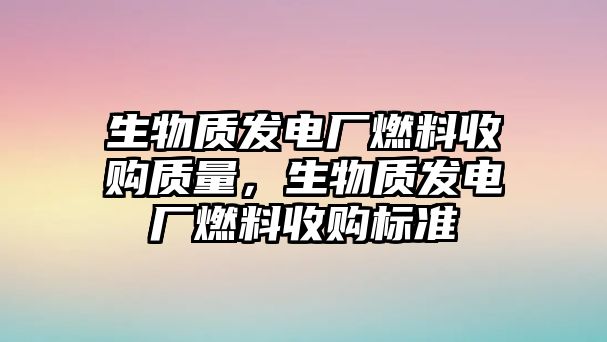 生物质发电厂燃料收购质量，生物质发电厂燃料收购标准